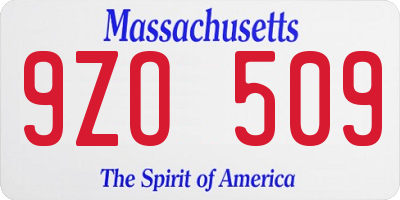 Massachusetts

9ZO 509

The Spirit of America